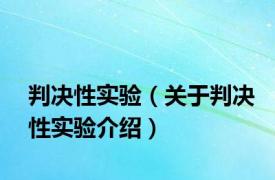 判决性实验（关于判决性实验介绍）